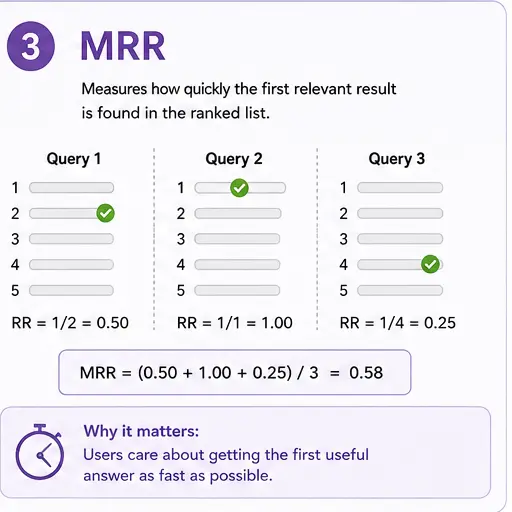 3 MRR

Measures how quickly the first relevant result is found in the ranked list.

Query 1
1
2
3
4
5
RR = 1/2 = 0.50

Query 2
1
2
3
4
5
RR = 1/1 = 1.00

Query 3
1
2
3
4
5
RR = 1/4 = 0.25

MRR = (0.50 + 1.00 + 0.25) / 3 = 0.58

Why it matters:
Users care about getting the first useful answer as fast as possible.